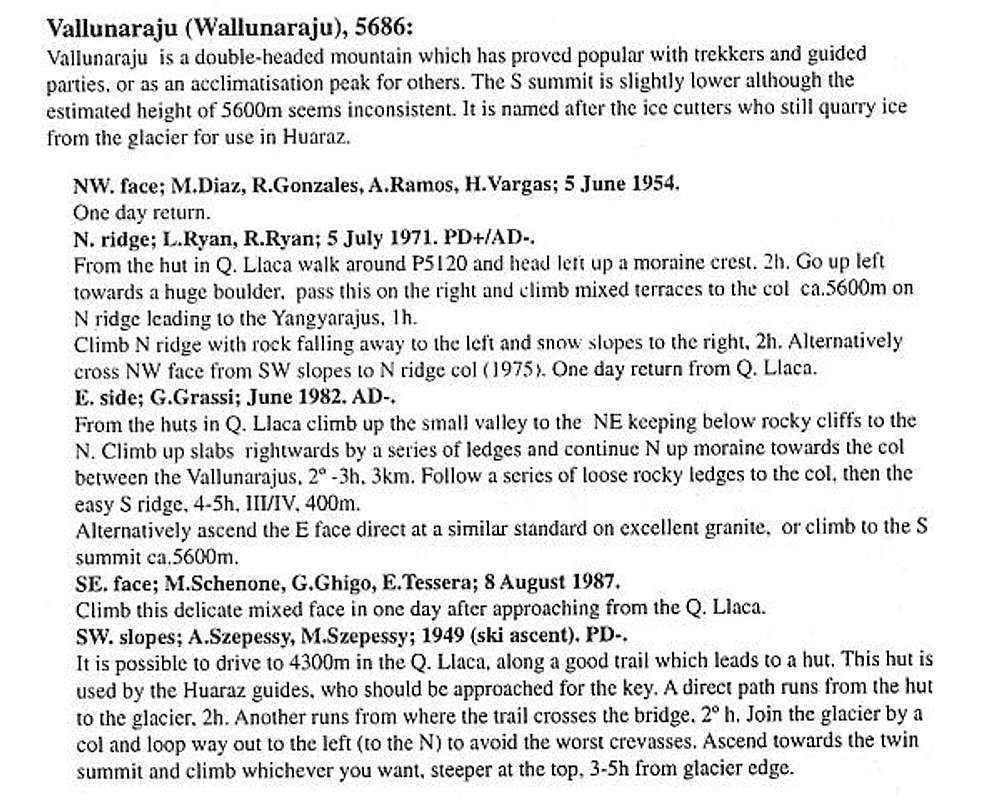 Vallunaraju (Wallunaraju), 5686:

Vallunaraju is a double-headed mountain which has proved popular with trekkers and guided parties, or as an acclimatisation peak for others. The S summit is slightly lower although the estimated height of 5600m seems inconsistent. It is named after the ice cutters who still quarry ice from the glacier for use in Huaraz.

NW. face; M.Diaz, R.Gonzales, A.Ramos, H.Vargas; 5 June 1954.

One day return.

N. ridge; L.Ryan, R.Ryan; 5 July 1971. PD+/AD-.

From the hut in Q. Llaca walk around P5120 and head left up a moraine crest. 2h. Go up left towards a huge boulder, pass this on the right and climb mixed terraces to the col ca.5600m on N ridge leading to the Yangyarajus, 1h.

Climb N ridge with rock falling away to the left and snow slopes to the right, 2h. Alternatively cross NW face from SW slopes to N ridge col (1975). One day return from Q. Llaca.

E. side; G.Grassi; June 1982. AD-.

From the huts in Q. Llaca climb up the small valley to the NE keeping below rocky cliffs to the N. Climb up slabs rightwards by a series of ledges and continue N up moraine towards the col between the Vallunarajus, 2° -3h, 3km. Follow a series of loose rocky ledges to the col, then the easy S ridge, 4-5h, III/IV, 400m.

Alternatively ascend the E face direct at a similar standard on excellent granite, or climb to the S summit ca.5600m.

SE. face; M.Schenone, G.Ghigo, E.Tessera; 8 August 1987.

Climb this delicate mixed face in one day after approaching from the Q. Llaca.

SW. slopes; A.Szepessy, M.Szepessy; 1949 (ski ascent). PD-.

It is possible to drive to 4300m in the Q. Llaca, along a good trail which leads to a hut. This hut is used by the Huaraz guides, who should be approached for the key. A direct path runs from the hut to the glacier, 2h. Another runs from where the trail crosses the bridge, 2° h. Join the glacier by a col and loop way out to the left (to the N) to avoid the worst crevasses. Ascend towards the twin summit and climb whichever you want, steeper at the top, 3-5h from glacier edge.